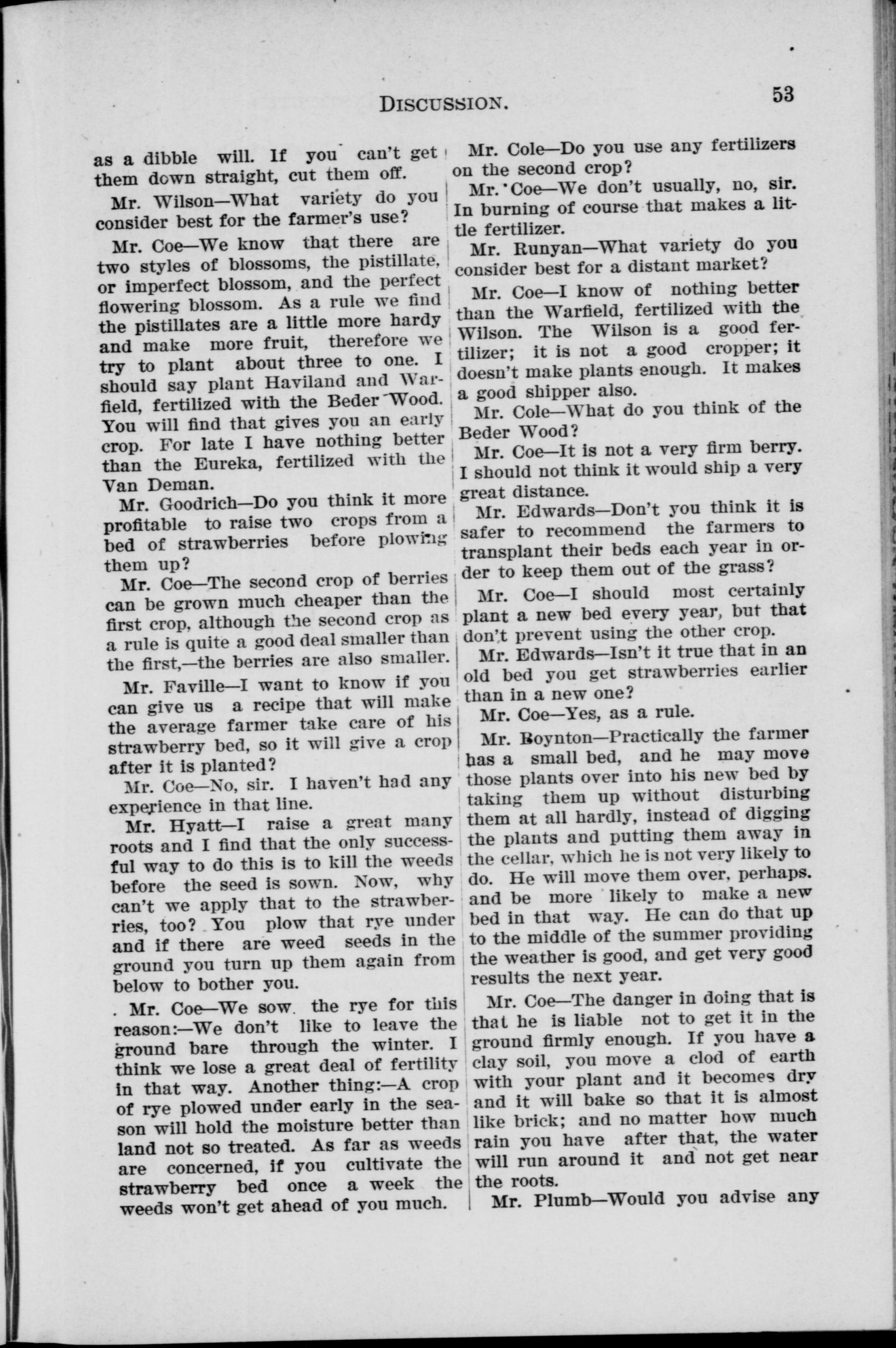 DISCUSSION. 53

as a dibble will. If you can't get them down straight, cut them off.

Mr. Wilson—What variety do you consider best for the farmer's use?

Mr. Coe—We know that there are two styles of blossoms, the pistillate, or imperfect blossom, and the perfect flowering blossom. As a rule we find the pistillates are a little more hardy and make more fruit, therefore we try to plant about three to one. I should say plant Haviland and Warfield, fertilized with the Beder Wood. You will find that gives you an early crop. For late I have nothing better than the Eureka, fertilized with the Van Deman.

Mr. Goodrich—Do you think it more profitable to raise two crops from a bed of strawberries before plowing them up?

Mr. Coe—The second crop of berries can be grown much cheaper than the first crop, although the second crop as a rule is quite a good deal smaller than the first,—the berries are also smaller.

Mr. Faville—I want to know if you can give us a recipe that will make the average farmer take care of his strawberry bed, so it will give a crop after it is planted?

Mr. Coe—No, sir. I haven't had any experience in that line.

Mr. Hyatt—I raise a great many roots and I find that the only successful way to do this is to kill the weeds before the seed is sown. Now, why can't we apply that to the strawberries, too? You plow that rye under and if there are weed seeds in the ground you turn up them again from below to bother you.

Mr. Coe—We sow the rye for this reason:—We don't like to leave the ground bare through the winter. I think we lose a great deal of fertility in that way. Another thing:—A crop of rye plowed under early in the season will hold the moisture better than land not so treated. As far as weeds are concerned, if you cultivate the strawberry bed once a week the weeds won't get ahead of you much.

Mr. Cole—Do you use any fertilizers on the second crop?

Mr. Coe—We don't usually, no, sir. In burning of course that makes a little fertilizer.

Mr. Runyan—What variety do you consider best for a distant market?

Mr. Coe—I know of nothing better than the Warfield, fertilized with the Wilson. The Wilson is a good fertilizer; it is not a good cropper; it doesn't make plants enough. It makes a good shipper also.

Mr. Cole—What do you think of the Beder Wood?

Mr. Coe—It is not a very firm berry. I should not think it would ship a very great distance.

Mr. Edwards—Don't you think it is safer to recommend the farmers to transplant their beds each year in order to keep them out of the grass?

Mr. Coe—I should most certainly plant a new bed every year, but that don't prevent using the other crop.

Mr. Edwards—Isn't it true that in an old bed you get strawberries earlier than in a new one?

Mr. Coe—Yes, as a rule.

Mr. Boynton—Practically the farmer has a small bed, and he may move those plants over into his new bed by taking them up without disturbing them at all hardly, instead of digging the plants and putting them away in the cellar, which he is not very likely to do. He will move them over, perhaps. and be more likely to make a new bed in that way. He can do that up to the middle of the summer providing the weather is good, and get very good results the next year.

Mr. Coe—The danger in doing that is that he is liable not to get it in the ground firmly enough. If you have a clay soil, you move a clod of earth with your plant and it becomes dry and it will bake so that it is almost like brick; and no matter how much rain you have after that, the water will run around it and not get near the roots.

Mr. Plumb—Would you advise any